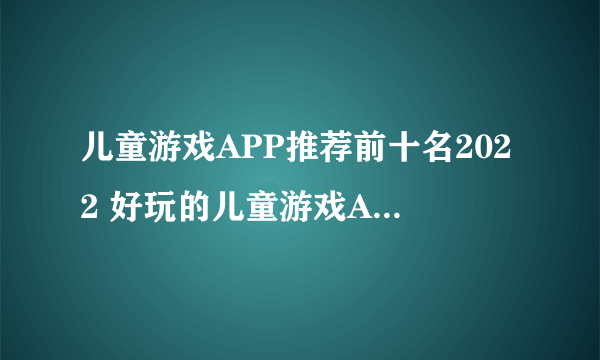 儿童游戏APP推荐前十名2022 好玩的儿童游戏A...